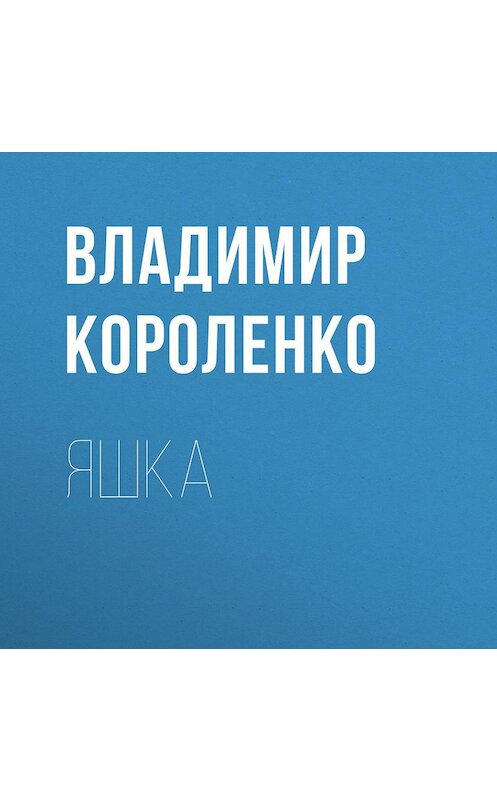 ВЛАДИМИР КОРОЛЕНКО

ЯШКА